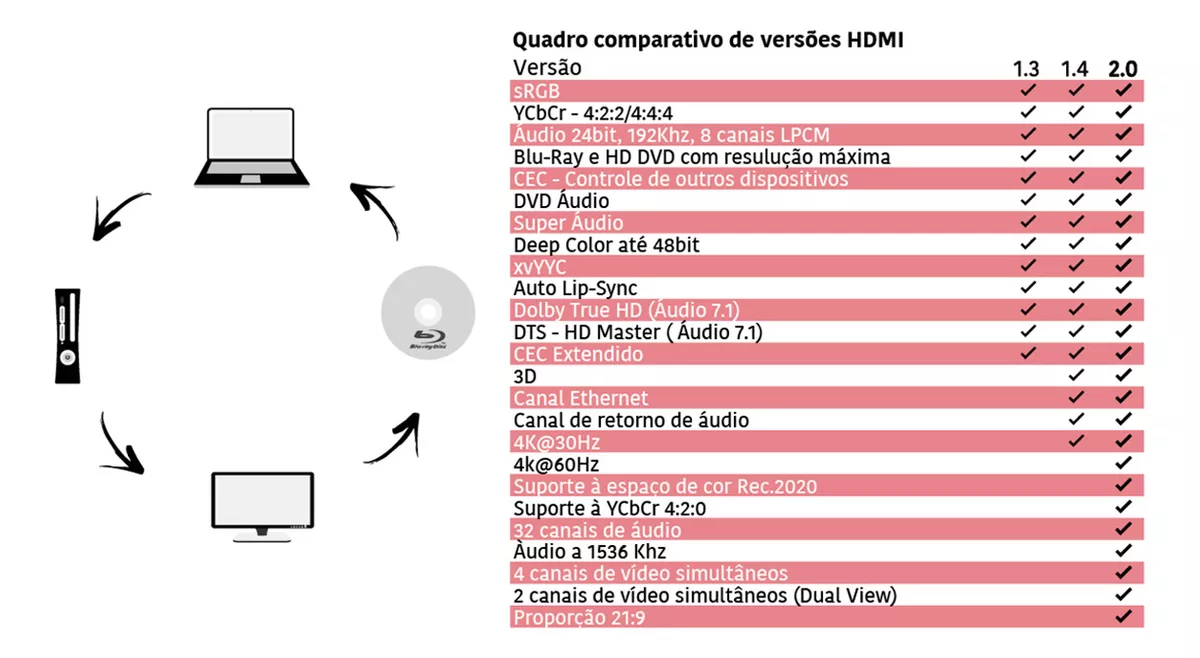 Blu-ray Disc

Quadro comparativo de versões HDMI

| Versão | 1.3 | 1.4 | 2.0 |
|---|---|---|---|
| sRGB | ✓ | ✓ | ✓ |
| YCbCr - 4:2:2/4:4:4 | ✓ | ✓ | ✓ |
| Áudio 24bit, 192Khz, 8 canais LPCM | ✓ | ✓ | ✓ |
| Blu-Ray e HD DVD com resulução máxima | ✓ | ✓ | ✓ |
| CEC - Controle de outros dispositivos | ✓ | ✓ | ✓ |
| DVD Áudio | ✓ | ✓ | ✓ |
| Super Áudio | ✓ | ✓ | ✓ |
| Deep Color até 48bit | ✓ | ✓ | ✓ |
| xvYYC | ✓ | ✓ | ✓ |
| Auto Lip-Sync | ✓ | ✓ | ✓ |
| Dolby True HD (Áudio 7.1) | ✓ | ✓ | ✓ |
| DTS - HD Master ( Áudio 7.1) | ✓ | ✓ | ✓ |
| CEC Extendido | ✓ | ✓ | ✓ |
| 3D | | ✓ | ✓ |
| Canal Ethernet | | ✓ | ✓ |
| Canal de retorno de áudio | | ✓ | ✓ |
| 4K@30Hz | | ✓ | ✓ |
| 4k@60Hz | | | ✓ |
| Suporte à espaço de cor Rec.2020 | | | ✓ |
| Suporte à YCbCr 4:2:0 | | | ✓ |
| 32 canais de áudio | | | ✓ |
| Àudio a 1536 Khz | | | ✓ |
| 4 canais de vídeo simultâneos | | | ✓ |
| 2 canais de vídeo simultâneos (Dual View) | | | ✓ |
| Proporção 21:9 | | | ✓ |